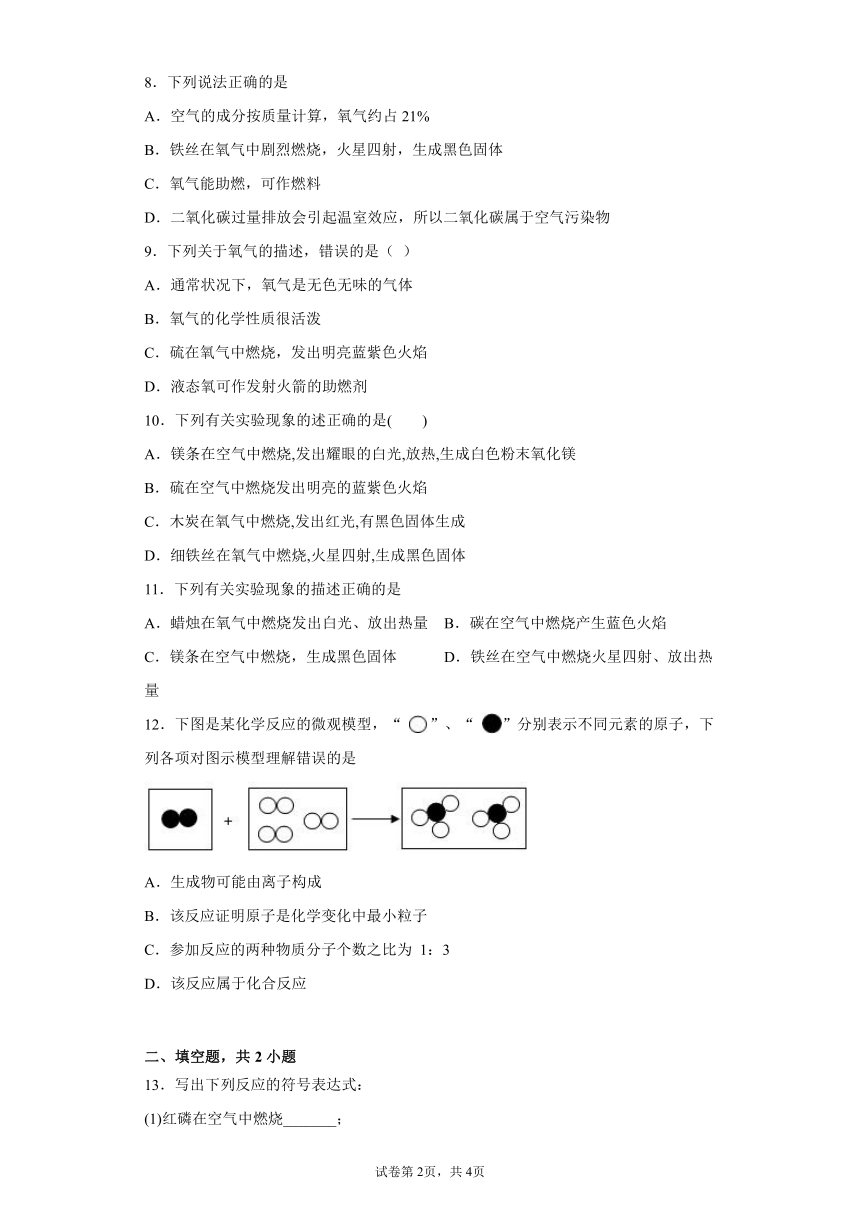 8．下列说法正确的是

A．空气的成分按质量计算，氧气约占 21%

B．铁丝在氧气中剧烈燃烧，火星四射，生成黑色固体

C．氧气能助燃，可作燃料

D．二氧化碳过量排放会引起温室效应，所以二氧化碳属于空气污染物

9．下列关于氧气的描述，错误的是（ ）

A．通常状况下，氧气是无色无味的气体

B．氧气的化学性质很活泼

C．硫在氧气中燃烧，发出明亮蓝紫色火焰

D．液态氧可作发射火箭的助燃剂

10．下列有关实验现象的述正确的是(　　)

A．镁条在空气中燃烧,发出耀眼的白光,放热,生成白色粉末氧化镁

B．硫在空气中燃烧发出明亮的蓝紫色火焰

C．木炭在氧气中燃烧,发出红光,有黑色固体生成

D．细铁丝在氧气中燃烧,火星四射,生成黑色固体

11．下列有关实验现象的描述正确的是

A．蜡烛在氧气中燃烧发出白光、放出热量　B．碳在空气中燃烧产生蓝色火焰

C．镁条在空气中燃烧，生成黑色固体　　D．铁丝在空气中燃烧火星四射、放出热量

12．下图是某化学反应的微观模型，“ ”、“ ”分别表示不同元素的原子，下列各项对图示模型理解错误的是

+

A．生成物可能由离子构成

B．该反应证明原子是化学变化中最小粒子

C．参加反应的两种物质分子个数之比为 1：3

D．该反应属于化合反应

二、填空题，共 2 小题

13．写出下列反应的符号表达式：

(1)红磷在空气中燃烧_______；

试卷第 2页，共 4页